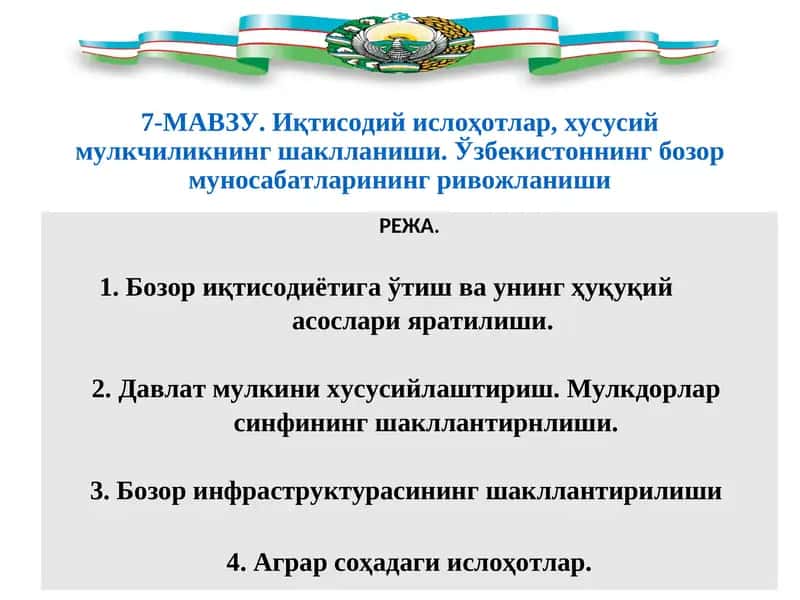 7-МАВЗУ. Иқтисодий ислоҳотлар, хусусий мулкчиликнинг шаклланиши. Ўзбекистоннинг бозор муносабатларининг ривожланиши

РЕЖА.

1. Бозор иқтисодиётига ўтиш ва унинг ҳуқуқий асослари яратилиши.

2. Давлат мулкини хусусийлаштириш. Мулкдорлар синфининг шакллантирнлиши.

3. Бозор инфраструктурасининг шакллантирилиши

4. Аграр соҳадаги ислоҳотлар.